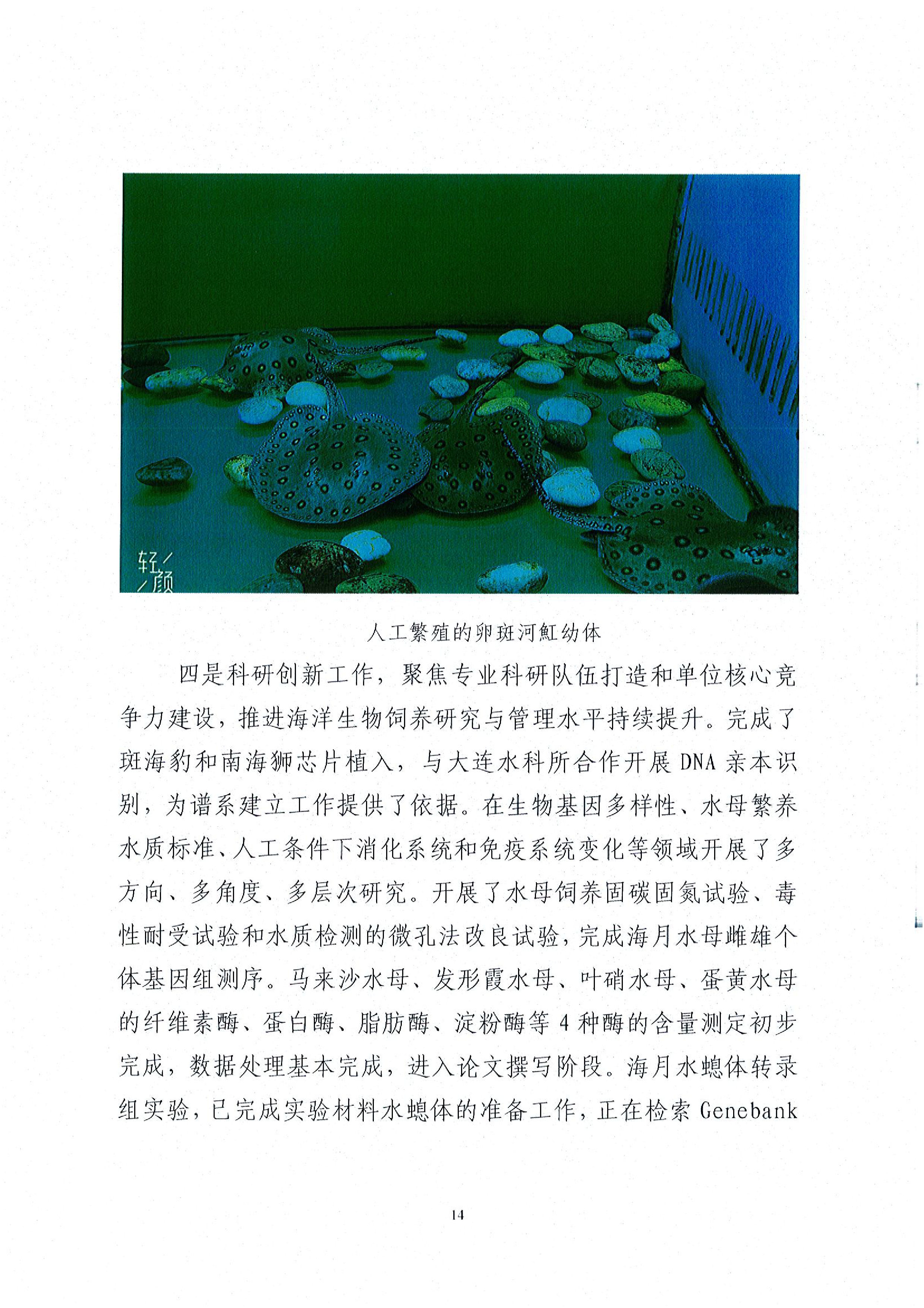 轻颜

人工繁殖的卵斑河魟幼体

四是科研创新工作，聚焦专业科研队伍打造和单位核心竞争力建设，推进海洋生物饲养研究与管理水平持续提升。完成了斑海豹和南海狮芯片植入，与大连水科所合作开展 DNA 亲本识别，为谱系建立工作提供了依据。在生物基因多样性、水母繁养水质标准、人工条件下消化系统和免疫系统变化等领域开展了多方向、多角度、多层次研究。开展了水母饲养固碳固氮试验、毒性耐受试验和水质检测的微孔法改良试验，完成海月水母雌雄个体基因组测序。马来沙水母、发形霞水母、叶硝水母、蛋黄水母的纤维素酶、蛋白酶、脂肪酶、淀粉酶等 4 种酶的含量测定初步完成，数据处理基本完成，进入论文撰写阶段。海月水螅体转录组实验，已完成实验材料水螅体的准备工作，正在检索 Genebank

14